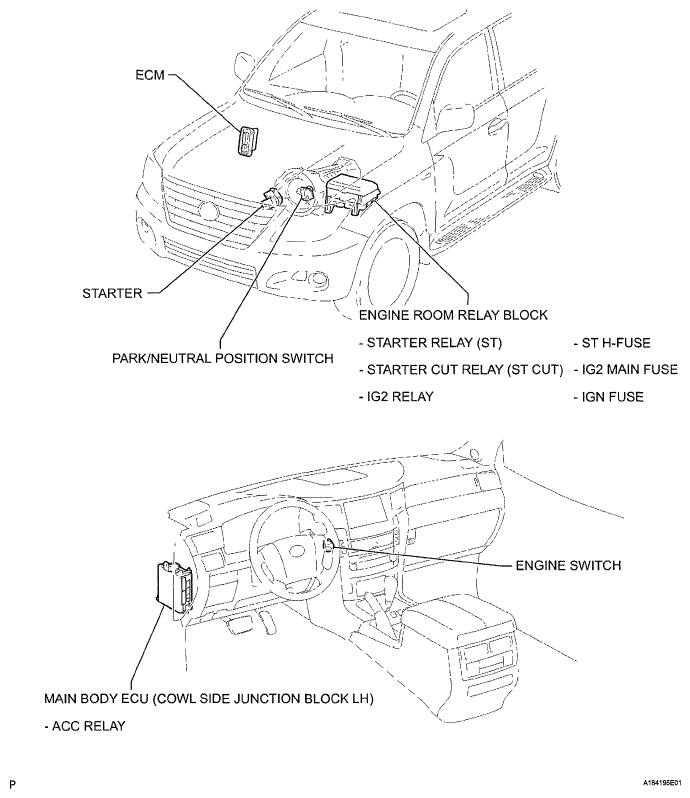 ECM

STARTER

PARK/NEUTRAL POSITION SWITCH

ENGINE ROOM RELAY BLOCK

- STARTER RELAY (ST)

- STARTER CUT RELAY (ST CUT)

- IG2 RELAY

- ST H-FUSE

- IG2 MAIN FUSE

- IGN FUSE

ENGINE SWITCH

MAIN BODY ECU (COWL SIDE JUNCTION BLOCK LH)

- ACC RELAY

P

A184195E01